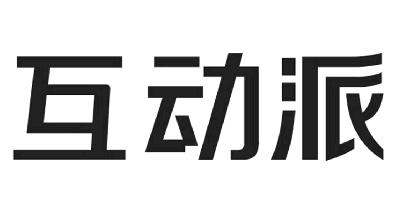 互动派